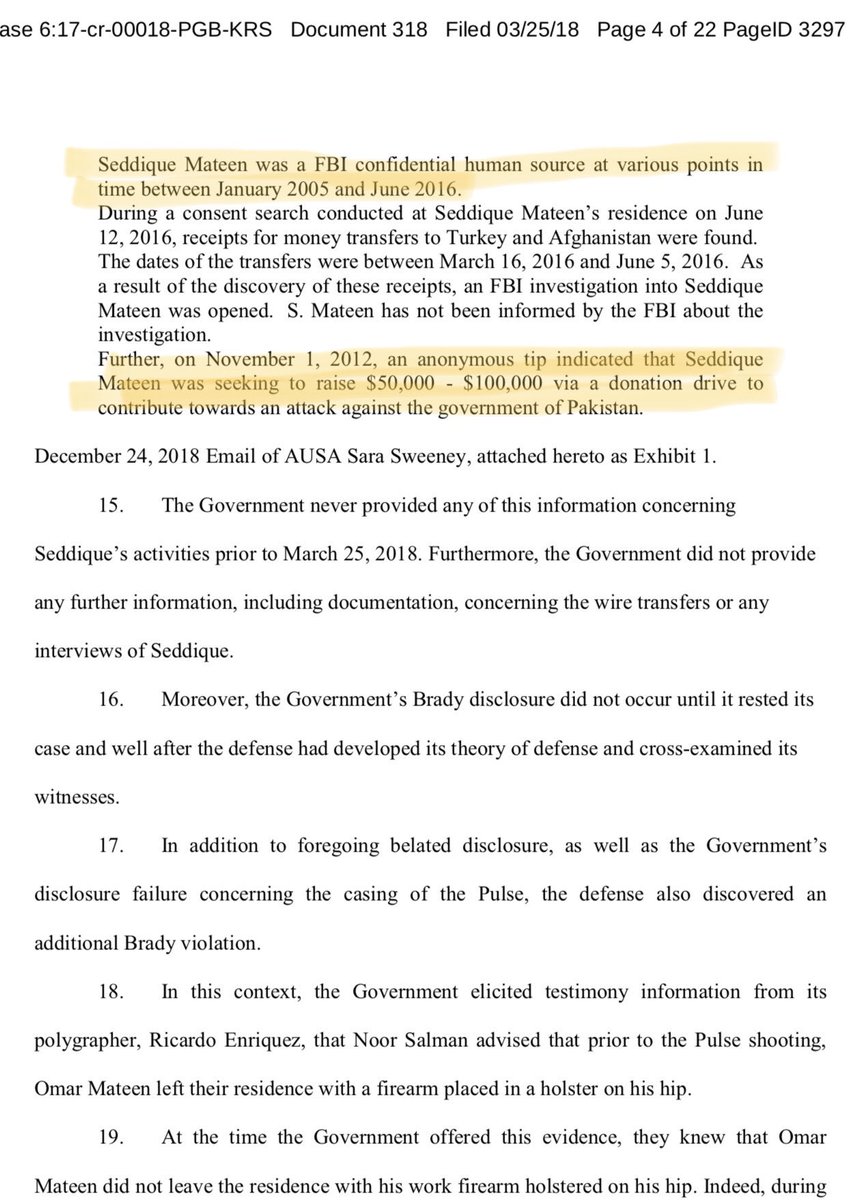 ase 6:17-cr-00018-PGB-KRS Document 318 Filed 03/25/18 Page 4 of 22 PageID 3297

Seddique Mateen was a FBI confidential human source at various points in time between January 2005 and June 2016.
During a consent search conducted at Seddique Mateen's residence on June 12, 2016, receipts for money transfers to Turkey and Afghanistan were found. The dates of the transfers were between March 16, 2016 and June 5, 2016. As a result of the discovery of these receipts, an FBI investigation into Seddique Mateen was opened. S. Mateen has not been informed by the FBI about the investigation.
Further, on November 1, 2012, an anonymous tip indicated that Seddique Mateen was seeking to raise \$50,000 - \$100,000 via a donation drive to contribute towards an attack against the government of Pakistan.

December 24, 2018 Email of AUSA Sara Sweeney, attached hereto as Exhibit 1.

15. The Government never provided any of this information concerning Seddique's activities prior to March 25, 2018. Furthermore, the Government did not provide any further information, including documentation, concerning the wire transfers or any interviews of Seddique.

16. Moreover, the Government's Brady disclosure did not occur until it rested its case and well after the defense had developed its theory of defense and cross-examined its witnesses.

17. In addition to foregoing belated disclosure, as well as the Government's disclosure failure concerning the casing of the Pulse, the defense also discovered an additional Brady violation.

18. In this context, the Government elicited testimony information from its polygrapher, Ricardo Enriquez, that Noor Salman advised that prior to the Pulse shooting, Omar Mateen left their residence with a firearm placed in a holster on his hip.

19. At the time the Government offered this evidence, they knew that Omar Mateen did not leave the residence with his work firearm holstered on his hip. Indeed, during